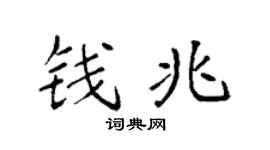 钱兆

词典网